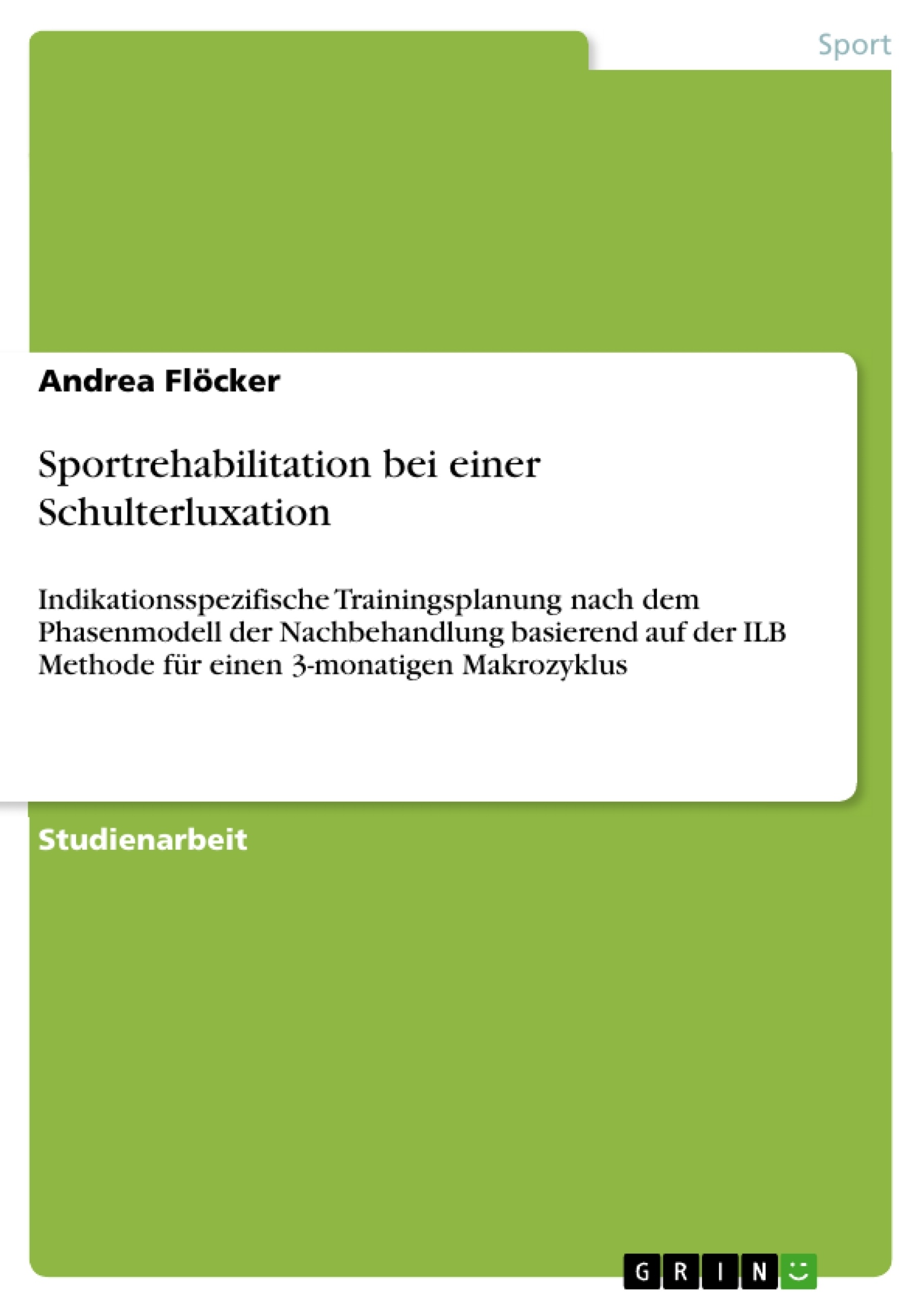 Sport

Andrea Flöcker

Sportrehabilitation bei einer Schulterluxation

Indikationsspezifische Trainingsplanung nach dem Phasenmodell der Nachbehandlung basierend auf der ILB Methode für einen 3-monatigen Makrozyklus

Studienarbeit

GRIN